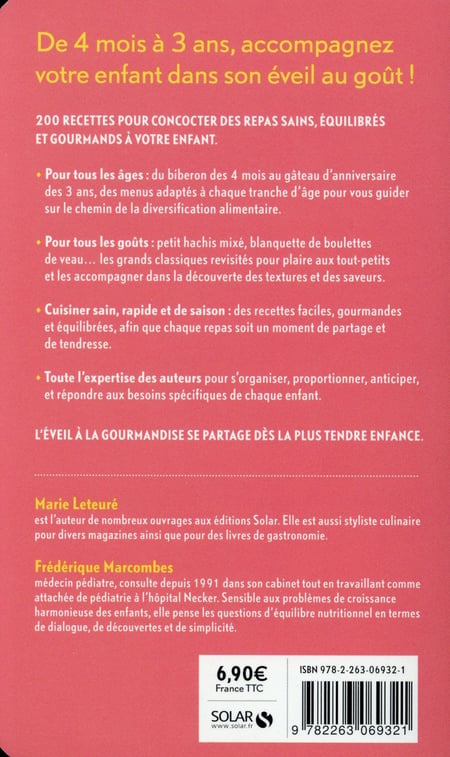 De 4 mois à 3 ans, accompagnez votre enfant dans son éveil au goût !

200 RECETTES POUR CONCOCTER DES REPAS SAINS, ÉQUILIBRÉS ET GOURMANDS À VOTRE ENFANT.

• Pour tous les âges : du biberon des 4 mois au gâteau d'anniversaire des 3 ans, des menus adaptés à chaque tranche d'âge pour vous guider sur le chemin de la diversification alimentaire.

• Pour tous les goûts : petit hachis mixé, blanquette de boulettes de veau… les grands classiques revisités pour plaire aux tout-petits et les accompagner dans la découverte des textures et des saveurs.

• Cuisiner sain, rapide et de saison : des recettes faciles, gourmandes et équilibrées, afin que chaque repas soit un moment de partage et de tendresse.

• Toute l'expertise des auteurs pour s'organiser, proportionner, anticiper, et répondre aux besoins spécifiques de chaque enfant.

L'ÉVEIL À LA GOURMANDISE SE PARTAGE DÈS LA PLUS TENDRE ENFANCE.

Marie Leteuré
est l'auteur de nombreux ouvrages aux éditions Solar. Elle est aussi styliste culinaire pour divers magazines ainsi que pour des livres de gastronomie.

Frédérique Marcombes
médecin pédiatre, consulte depuis 1991 dans son cabinet tout en travaillant comme attachée de pédiatrie à l'hôpital Necker. Sensible aux problèmes de croissance harmonieuse des enfants, elle pense les questions d'équilibre nutritionnel en termes de dialogue, de découvertes et de simplicité.

6,90€
France TTC

SOLAR
www.solar.fr

ISBN 978-2-263-06932-1

9 782263 069321